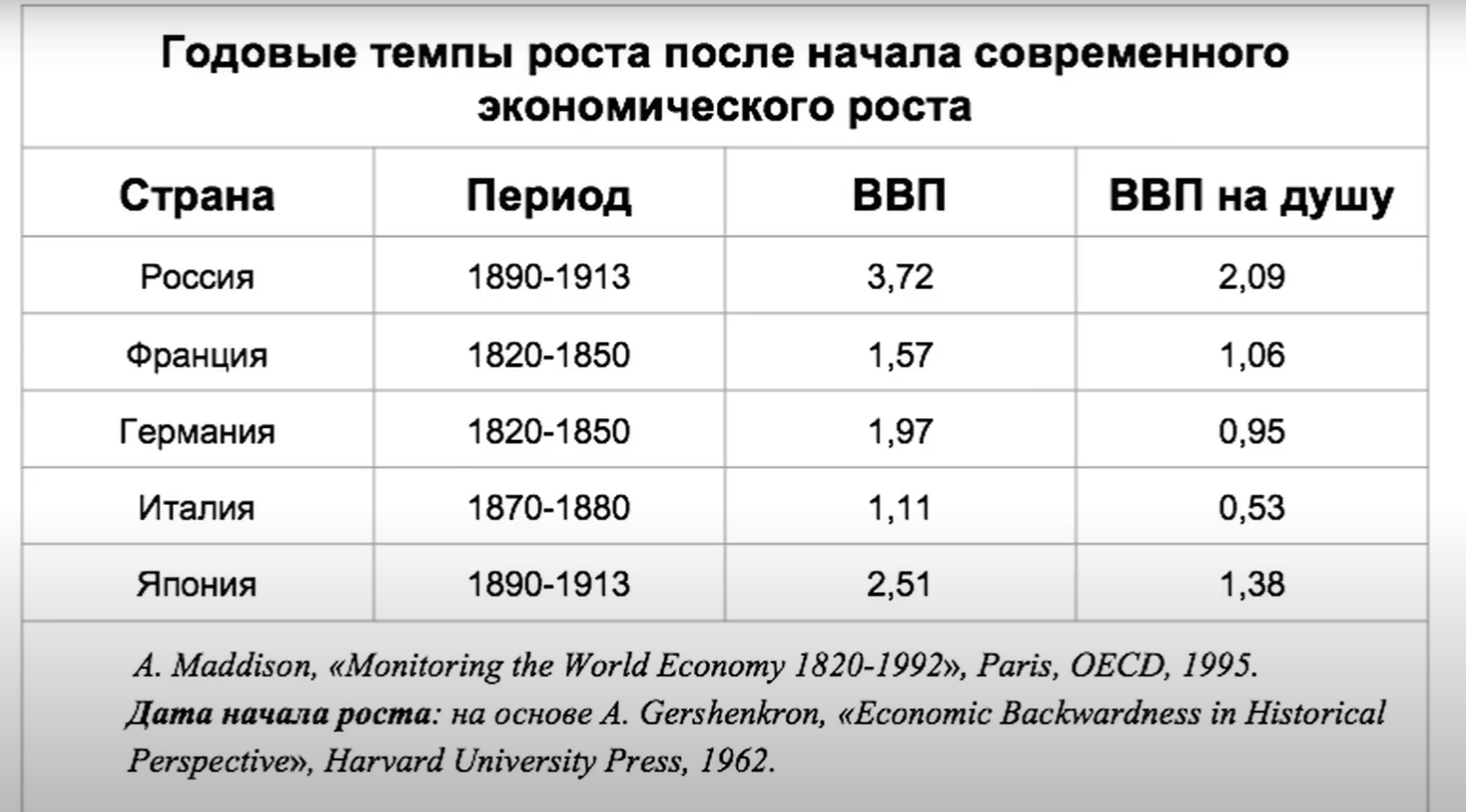 Годовые темпы роста после начала современного экономического роста

| Страна | Период | ВВП | ВВП на душу |
|---|---|---|---|
| Россия | 1890-1913 | 3,72 | 2,09 |
| Франция | 1820-1850 | 1,57 | 1,06 |
| Германия | 1820-1850 | 1,97 | 0,95 |
| Италия | 1870-1880 | 1,11 | 0,53 |
| Япония | 1890-1913 | 2,51 | 1,38 |

A. Maddison, «Monitoring the World Economy 1820-1992», Paris, OECD, 1995.
Дата начала роста: на основе A. Gershenkron, «Economic Backwardness in Historical Perspective», Harvard University Press, 1962.